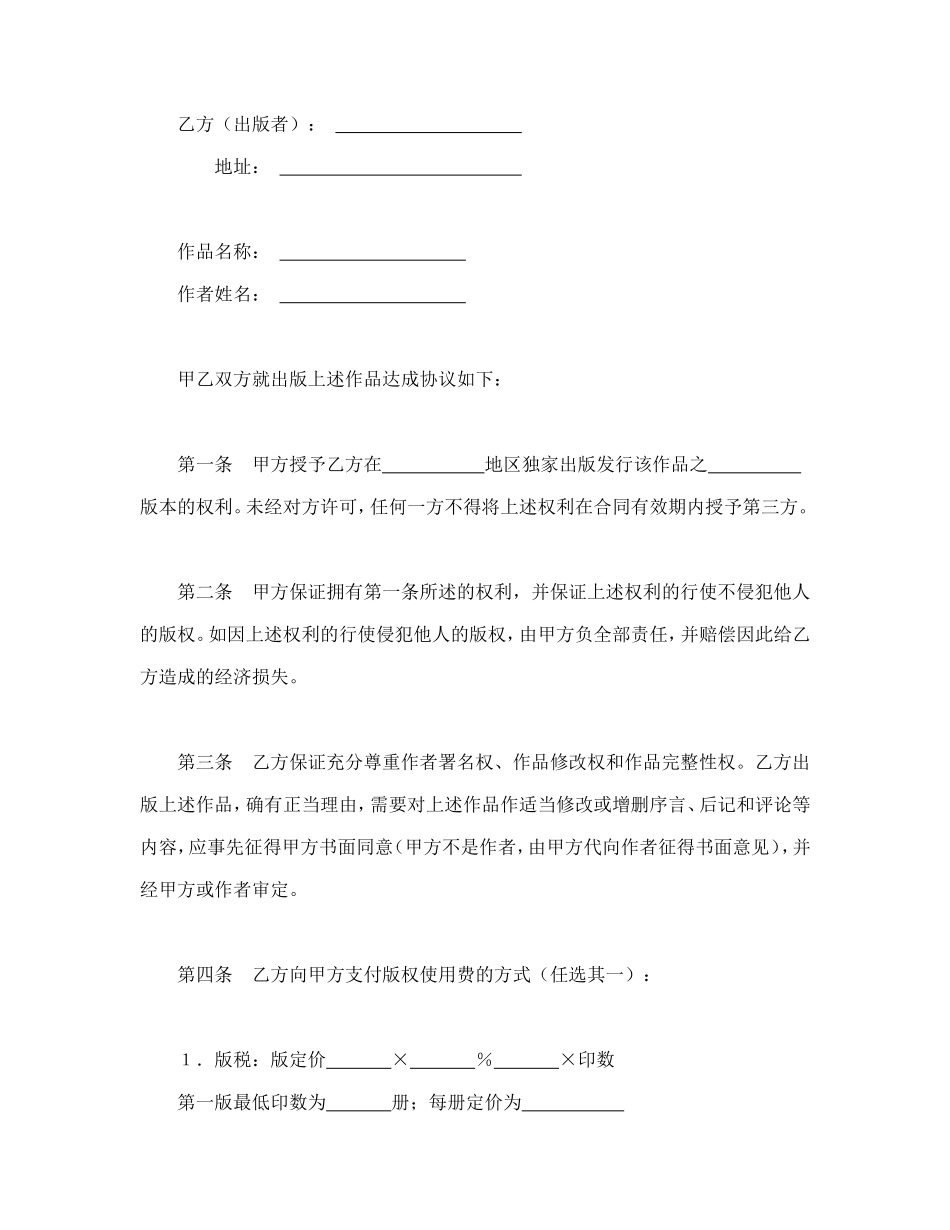 乙方（出版者）：____________________

地址：__________________________

作品名称：____________________

作者姓名：____________________

甲乙双方就出版上述作品达成协议如下：

第一条　甲方授予乙方在___________地区独家出版发行该作品之__________版本的权利。未经对方许可，任何一方不得将上述权利在合同有效期内授予第三方。

第二条　甲方保证拥有第一条所述的权利，并保证上述权利的行使不侵犯他人的版权。如因上述权利的行使侵犯他人的版权，由甲方负全部责任，并赔偿因此给乙方造成的经济损失。

第三条　乙方保证充分尊重作者署名权、作品修改权和作品完整性权。乙方出版上述作品，确有正当理由，需要对上述作品作适当修改或增删序言、后记和评论等内容，应事先征得甲方书面同意（甲方不是作者，由甲方代向作者征得书面意见），并经甲方或作者审定。

第四条　乙方向甲方支付版权使用费的方式（任选其一）：

1．版税：版定价_______×_______%_______×印数

第一版最低印数为_______册；每册定价为___________